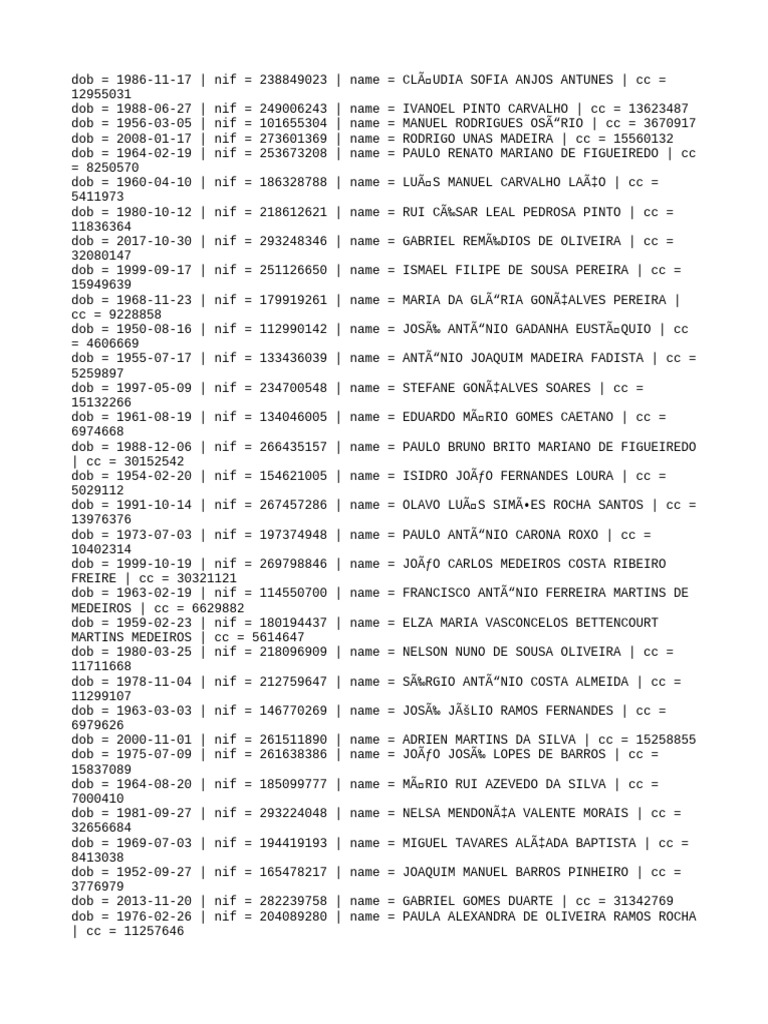 dob = 1986-11-17 | nif = 238849023 | name = CLÃ¤UDIA SOFIA ANJOS ANTUNES | cc = 12955031
dob = 1988-06-27 | nif = 249006243 | name = IVANOEL PINTO CARVALHO | cc = 13623487
dob = 1956-03-05 | nif = 101655304 | name = MANUEL RODRIGUES OSÃ“RIO | cc = 3670917
dob = 2008-01-17 | nif = 273601369 | name = RODRIGO UNAS MADEIRA | cc = 15560132
dob = 1964-02-19 | nif = 253673208 | name = PAULO RENATO MARIANO DE FIGUEIREDO | cc = 8250570
dob = 1960-04-10 | nif = 186328788 | name = LUÃ¤S MANUEL CARVALHO LAÃ‡O | cc = 5411973
dob = 1980-10-12 | nif = 218612621 | name = RUI CÃ‰SAR LEAL PEDROSA PINTO | cc = 11836364
dob = 2017-10-30 | nif = 293248346 | name = GABRIEL REMÃ‰DIOS DE OLIVEIRA | cc = 32080147
dob = 1999-09-17 | nif = 251126650 | name = ISMAEL FILIPE DE SOUSA PEREIRA | cc = 15949639
dob = 1968-11-23 | nif = 179919261 | name = MARIA DA GLÃ“RIA GONÃ‡ALVES PEREIRA | cc = 9228858
dob = 1950-08-16 | nif = 112990142 | name = JOSÃ‰ ANTÃ“NIO GADANHA EUSTÃ¤QUIO | cc = 4606669
dob = 1955-07-17 | nif = 133436039 | name = ANTÃ“NIO JOAQUIM MADEIRA FADISTA | cc = 5259897
dob = 1997-05-09 | nif = 234700548 | name = STEFANE GONÃ‡ALVES SOARES | cc = 15132266
dob = 1961-08-19 | nif = 134046005 | name = EDUARDO MÃ¤RIO GOMES CAETANO | cc = 6974668
dob = 1988-12-06 | nif = 266435157 | name = PAULO BRUNO BRITO MARIANO DE FIGUEIREDO | cc = 30152542
dob = 1954-02-20 | nif = 154621005 | name = ISIDRO JOÃƒO FERNANDES LOURA | cc = 5029112
dob = 1991-10-14 | nif = 267457286 | name = OLAVO LUÃ¤S SIMÃ•ES ROCHA SANTOS | cc = 13976376
dob = 1973-07-03 | nif = 197374948 | name = PAULO ANTÃ“NIO CARONA ROXO | cc = 10402314
dob = 1999-10-19 | nif = 269798846 | name = JOÃƒO CARLOS MEDEIROS COSTA RIBEIRO FREIRE | cc = 30321121
dob = 1963-02-19 | nif = 114550700 | name = FRANCISCO ANTÃ“NIO FERREIRA MARTINS DE MEDEIROS | cc = 6629882
dob = 1959-02-23 | nif = 180194437 | name = ELZA MARIA VASCONCELOS BETTENCOURT MARTINS MEDEIROS | cc = 5614647
dob = 1980-03-25 | nif = 218096909 | name = NELSON NUNO DE SOUSA OLIVEIRA | cc = 11711668
dob = 1978-11-04 | nif = 212759647 | name = SÃ‰RGIO ANTÃ“NIO COSTA ALMEIDA | cc = 11299107
dob = 1963-03-03 | nif = 146770269 | name = JOSÃ‰ JÃšLIO RAMOS FERNANDES | cc = 6979626
dob = 2000-11-01 | nif = 261511890 | name = ADRIEN MARTINS DA SILVA | cc = 15258855
dob = 1975-07-09 | nif = 261638386 | name = JOÃƒO JOSÃ‰ LOPES DE BARROS | cc = 15837089
dob = 1964-08-20 | nif = 185099777 | name = MÃ¤RIO RUI AZEVEDO DA SILVA | cc = 7000410
dob = 1981-09-27 | nif = 293224048 | name = NELSA MENDONÃ‡A VALENTE MORAIS | cc = 32656684
dob = 1969-07-03 | nif = 194419193 | name = MIGUEL TAVARES ALÃ‡ADA BAPTISTA | cc = 8413038
dob = 1952-09-27 | nif = 165478217 | name = JOAQUIM MANUEL BARROS PINHEIRO | cc = 3776979
dob = 2013-11-20 | nif = 282239758 | name = GABRIEL GOMES DUARTE | cc = 31342769
dob = 1976-02-26 | nif = 204089280 | name = PAULA ALEXANDRA DE OLIVEIRA RAMOS ROCHA | cc = 11257646